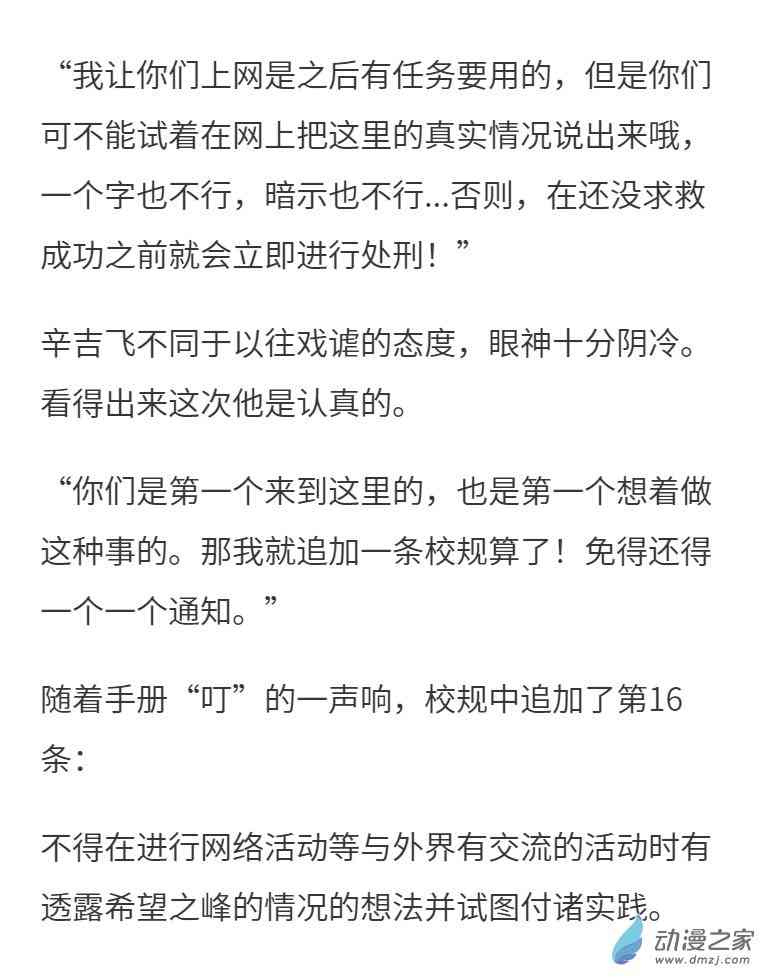 “我让你们上网是之后有任务要用的，但是你们可不能试着在网上把这里的真实情况说出来哦，一个字也不行，暗示也不行...否则，在还没求救成功之前就会立即进行处刑！”

辛吉飞不同于以往戏谑的态度，眼神十分阴冷。看得出来这次他是认真的。

“你们是第一个来到这里的，也是第一个想着做这种事的。那我就追加一条校规算了！免得还得一个一个通知。”

随着手册“叮”的一声响，校规中追加了第16条：

不得在进行网络活动等与外界有交流的活动时有透露希望之峰的情况的想法并试图付诸实践。

动漫之家
www.dmzj.com